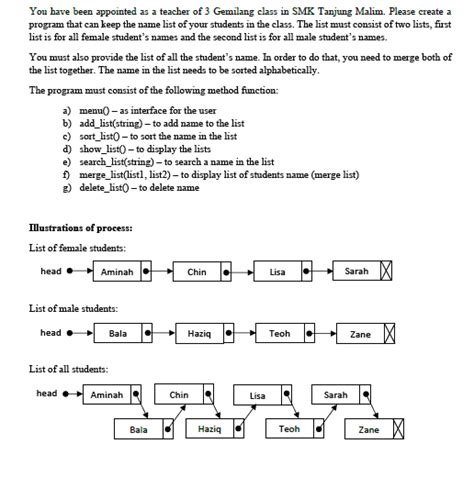 You have been appointed as a teacher of 3 Gemilang class in SMK Tanjung Malim. Please create a program that can keep the name list of your students in the class. The list must consist of two lists, first list is for all female student's names and the second list is for all male student's names.

You must also provide the list of all the student's name. In order to do that, you need to merge both of the list together. The name in the list needs to be sorted alphabetically.

The program must consist of the following method function:

a) menu() – as interface for the user
b) add_list(string) – to add name to the list
c) sort_list() – to sort the name in the list
d) show_list() – to display the lists
e) search_list(string) – to search a name in the list
f) merge_list(list1, list2) – to display list of students name (merge list)
g) delete_list() – to delete name

Illustrations of process:

List of female students:

head Aminah Chin Lisa Sarah

List of male students:

head Bala Haziq Teoh Zane

List of all students:

head Aminah Chin Lisa Sarah

Bala Haziq Teoh Zane